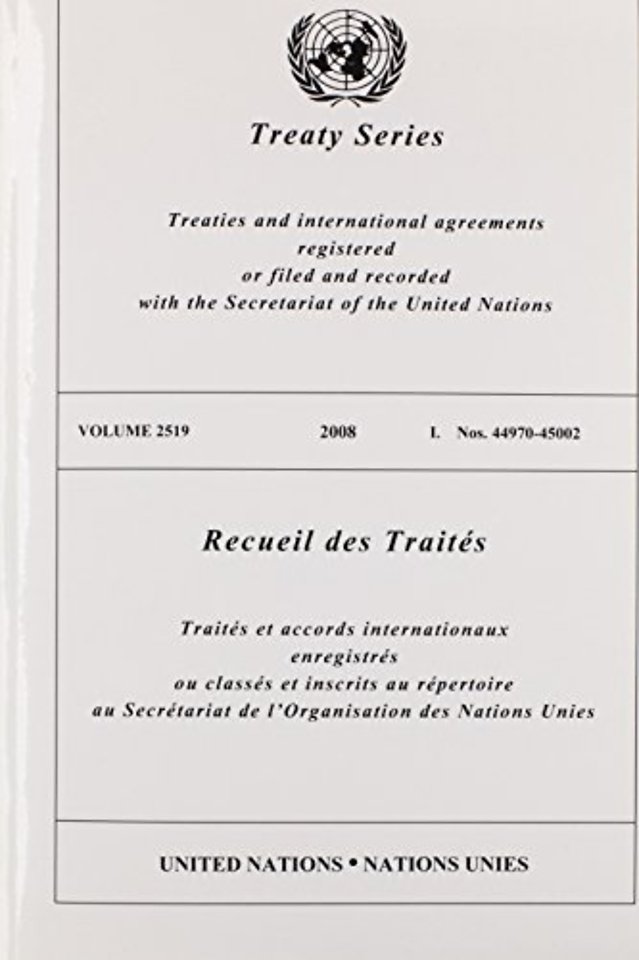 Treaty Series

Treaties and international agreements
registered
or filed and recorded
with the Secretariat of the United Nations

VOLUME 2519 2008 I. Nos. 44970-45002

Recueil des Traités

Traités et accords internationaux
enregistrés
ou classés et inscrits au répertoire
au Secrétariat de l'Organisation des Nations Unies

UNITED NATIONS • NATIONS UNIES